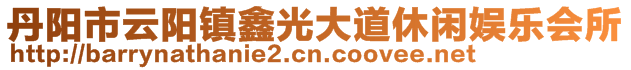 丹阳市云阳镇鑫光大道休闲娱乐会所
http://barrynathanie2.cn.coovee.net